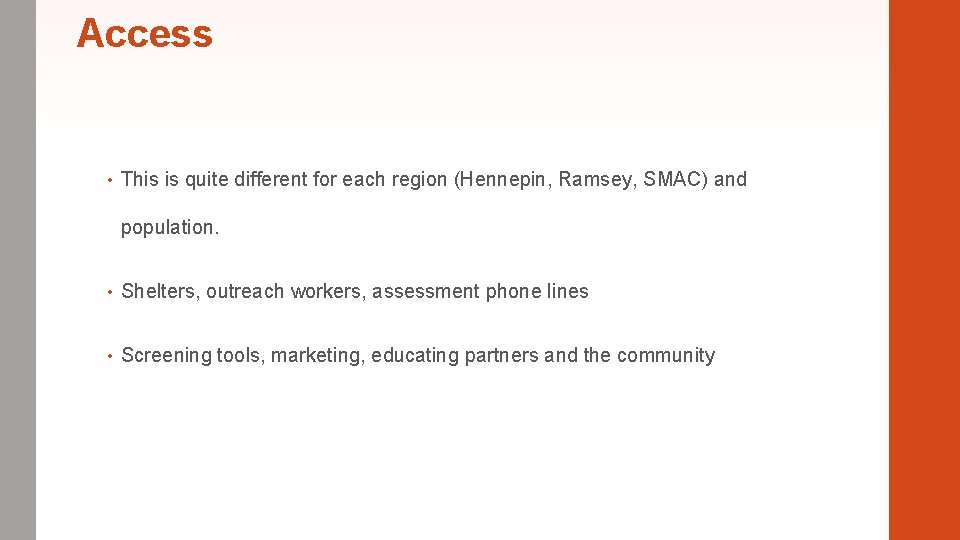 Access

• This is quite different for each region (Hennepin, Ramsey, SMAC) and population.

• Shelters, outreach workers, assessment phone lines

• Screening tools, marketing, educating partners and the community